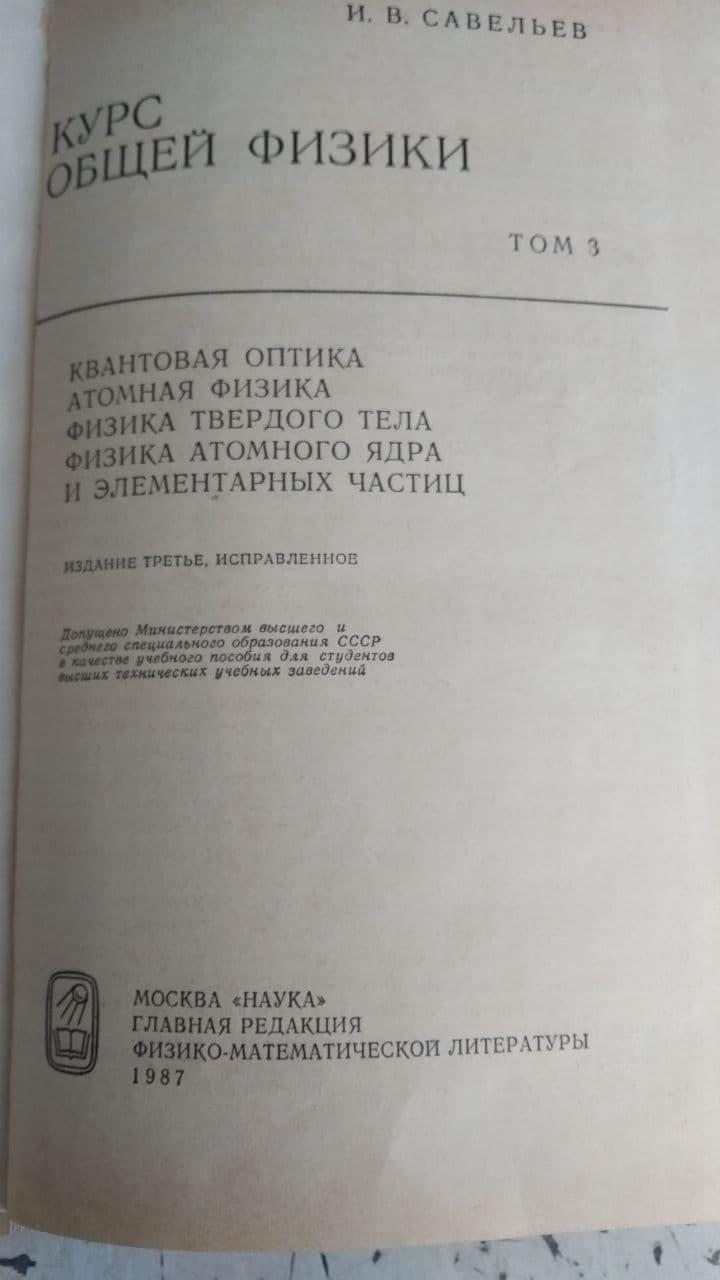 И. В. САВЕЛЬЕВ

КУРС ОБЩЕЙ ФИЗИКИ

ТОМ 3

КВАНТОВАЯ ОПТИКА
АТОМНАЯ ФИЗИКА
ФИЗИКА ТВЕРДОГО ТЕЛА
ФИЗИКА АТОМНОГО ЯДРА
И ЭЛЕМЕНТАРНЫХ ЧАСТИЦ

ИЗДАНИЕ ТРЕТЬЕ, ИСПРАВЛЕННОЕ

Допущено Министерством высшего и среднего специального образования СССР в качестве учебного пособия для студентов высших технических учебных заведений

МОСКВА «НАУКА»
ГЛАВНАЯ РЕДАКЦИЯ
ФИЗИКО-МАТЕМАТИЧЕСКОЙ ЛИТЕРАТУРЫ
1987